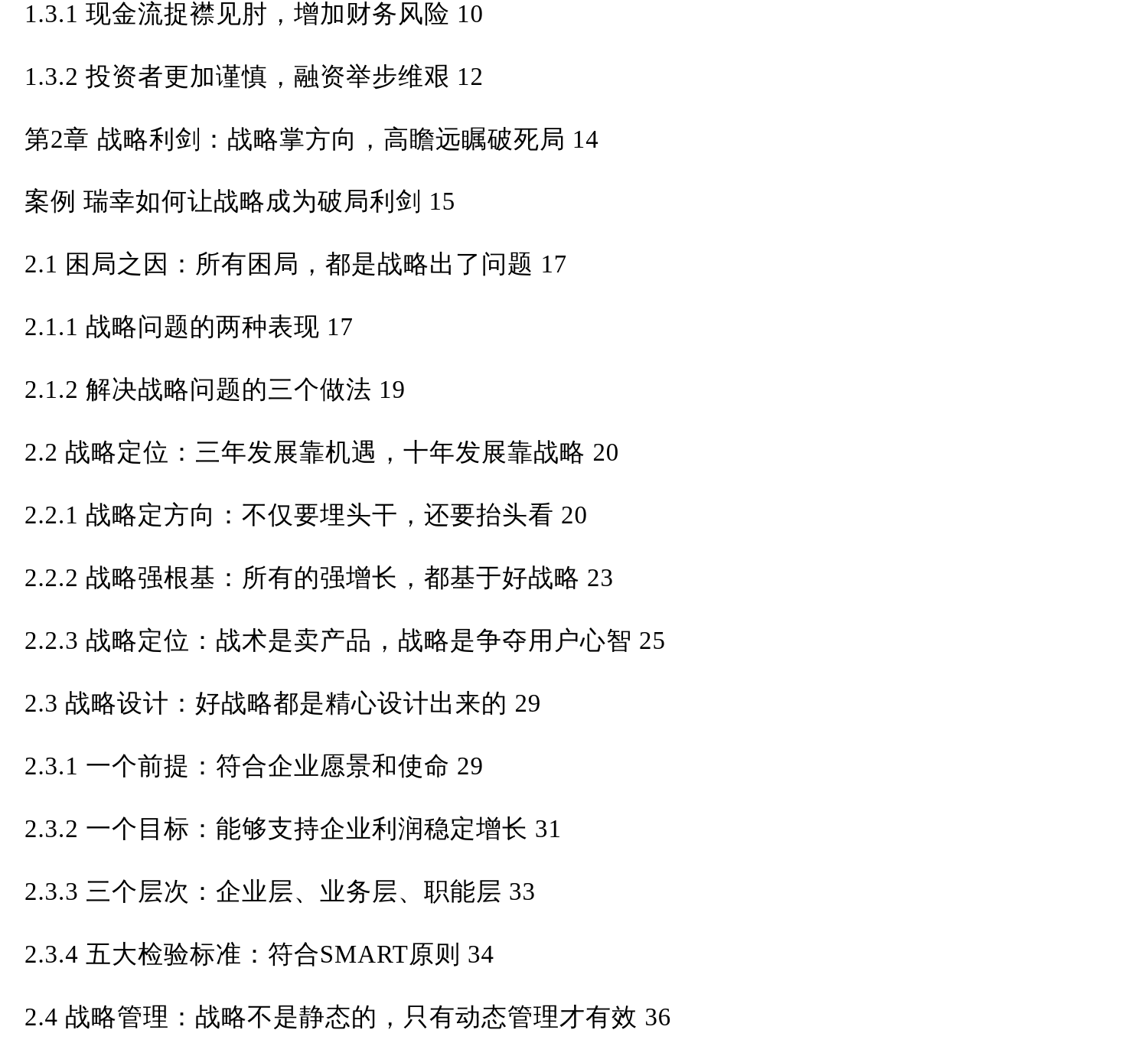 1.3.1 现金流捉襟见肘，增加财务风险 10

1.3.2 投资者更加谨慎，融资举步维艰 12

第2章 战略利剑：战略掌方向，高瞻远瞩破死局 14

案例 瑞幸如何让战略成为破局利剑 15

2.1 困局之因：所有困局，都是战略出了问题 17

2.1.1 战略问题的两种表现 17

2.1.2 解决战略问题的三个做法 19

2.2 战略定位：三年发展靠机遇，十年发展靠战略 20

2.2.1 战略定方向：不仅要埋头干，还要抬头看 20

2.2.2 战略强根基：所有的强增长，都基于好战略 23

2.2.3 战略定位：战术是卖产品，战略是争夺用户心智 25

2.3 战略设计：好战略都是精心设计出来的 29

2.3.1 一个前提：符合企业愿景和使命 29

2.3.2 一个目标：能够支持企业利润稳定增长 31

2.3.3 三个层次：企业层、业务层、职能层 33

2.3.4 五大检验标准：符合SMART原则 34

2.4 战略管理：战略不是静态的，只有动态管理才有效 36